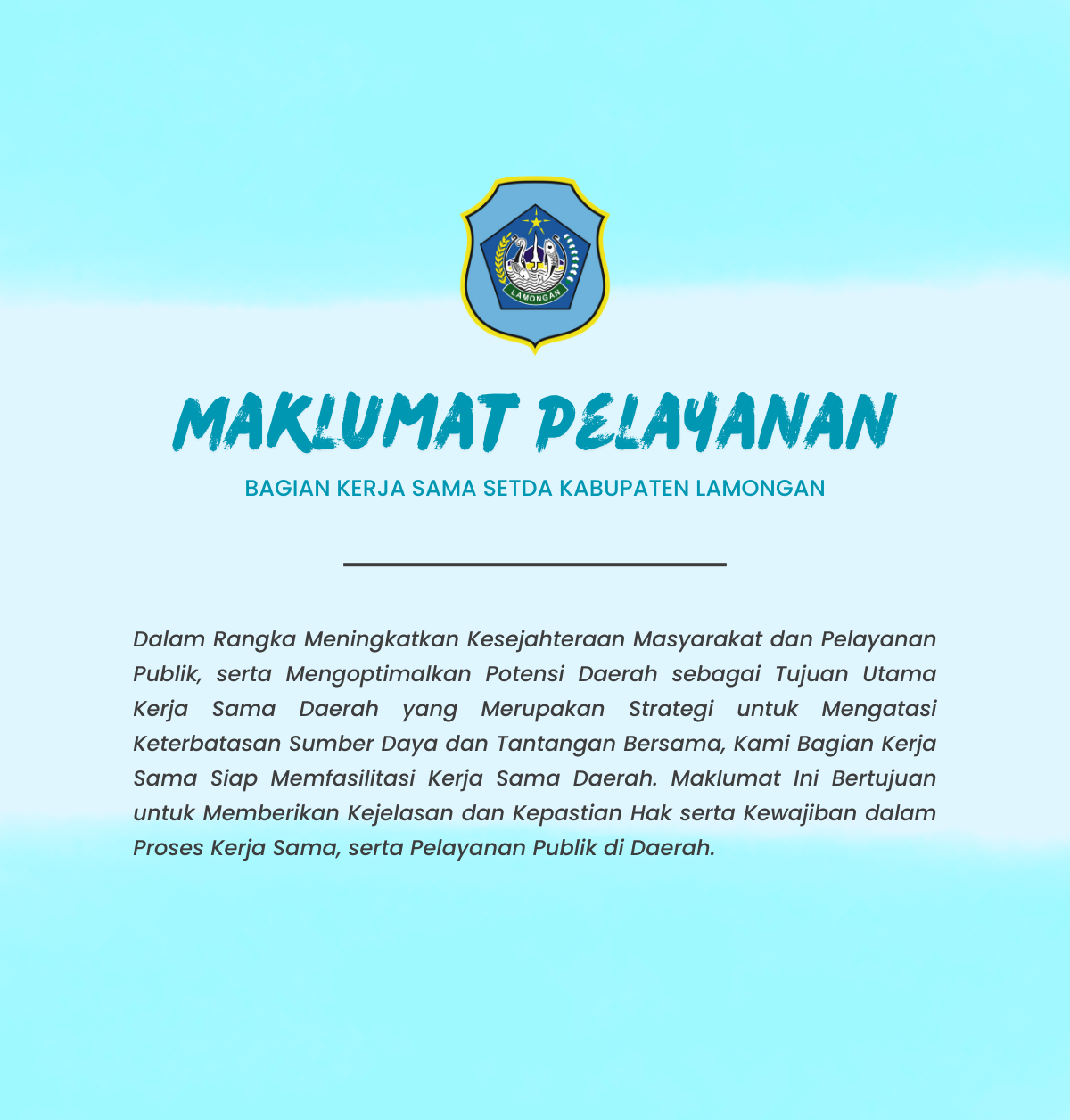 LAMONGAN

MAKLUMAT PELAYANAN

BAGIAN KERJA SAMA SETDA KABUPATEN LAMONGAN

Dalam Rangka Meningkatkan Kesejahteraan Masyarakat dan Pelayanan Publik, serta Mengoptimalkan Potensi Daerah sebagai Tujuan Utama Kerja Sama Daerah yang Merupakan Strategi untuk Mengatasi Keterbatasan Sumber Daya dan Tantangan Bersama, Kami Bagian Kerja Sama Siap Memfasilitasi Kerja Sama Daerah. Maklumat Ini Bertujuan untuk Memberikan Kejelasan dan Kepastian Hak serta Kewajiban dalam Proses Kerja Sama, serta Pelayanan Publik di Daerah.